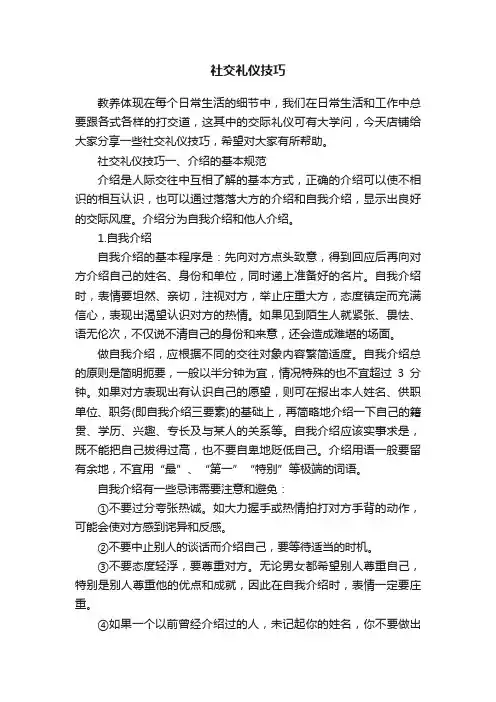 社交礼仪技巧

教养体现在每个日常生活的细节中，我们在日常生活和工作中总要跟各式各样的打交道，这其中的交际礼仪可有大学问，今天店铺给大家分享一些社交礼仪技巧，希望对大家有所帮助。

社交礼仪技巧一、介绍的基本规范

介绍是人际交往中互相了解的基本方式，正确的介绍可以使不相识的相互认识，也可以通过落落大方的介绍和自我介绍，显示出良好的交际风度。介绍分为自我介绍和他人介绍。

1.自我介绍

自我介绍的基本程序是：先向对方点头致意，得到回应后再向对方介绍自己的姓名、身份和单位，同时递上准备好的名片。自我介绍时，表情要坦然、亲切，注视对方，举止庄重大方，态度镇定而充满信心，表现出渴望认识对方的热情。如果见到陌生人就紧张、畏怯、语无伦次，不仅说不清自己的身份和来意，还会造成难堪的场面。

做自我介绍，应根据不同的交往对象内容繁简适度。自我介绍总的原则是简明扼要，一般以半分钟为宜，情况特殊的也不宜超过 3 分钟。如果对方表现出有认识自己的愿望，则可在报出本人姓名、供职单位、职务(即自我介绍三要素)的基础上，再简略地介绍一下自己的籍贯、学历、兴趣、专长及与某人的关系等。自我介绍应该实事求是，既不能把自己拔得过高，也不要自卑地贬低自己。介绍用语一般要留有余地，不宜用“最”、“第一”“特别”等极端的词语。

自我介绍有一些忌讳需要注意和避免：

①不要过分夸张热诚。如大力握手或热情拍打对方手背的动作，可能会使对方感到诧异和反感。

②不要中止别人的谈话而介绍自己，要等待适当的时机。

③不要态度轻浮，要尊重对方。无论男女都希望别人尊重自己，特别是别人尊重他的优点和成就，因此在自我介绍时，表情一定要庄重。

④如果一个以前曾经介绍过的人，未记起你的姓名，你不要做出